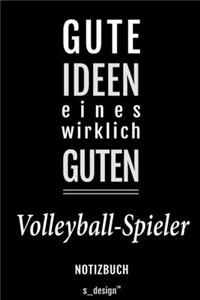 GUTE
IDEEN
eines
wirklich
GUTEN

Volleyball-Spieler

NOTIZBUCH

s_design™